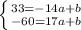 $\begin{cases} 33=-14a+b \\ -60=17a+b \end{cases}$